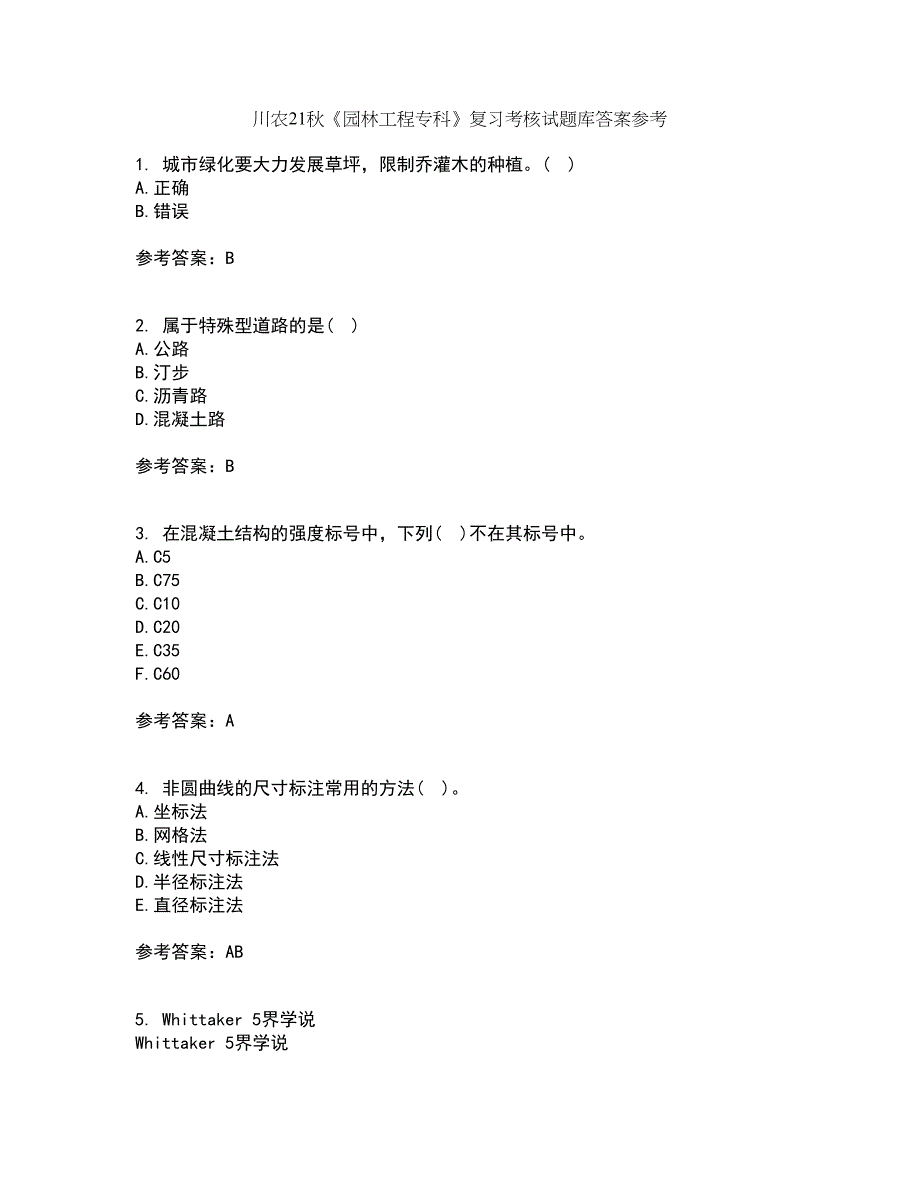 川农21秋《园林工程专科》复习考核试题库答案参考

1. 城市绿化要大力发展草坪，限制乔灌木的种植。( )
A.正确
B.错误

参考答案：B

2. 属于特殊型道路的是( )
A.公路
B.汀步
C.沥青路
D.混凝土路

参考答案：B

3. 在混凝土结构的强度标号中，下列( )不在其标号中。
A.C5
B.C75
C.C10
D.C20
E.C35
F.C60

参考答案：A

4. 非圆曲线的尺寸标注常用的方法( )。
A.坐标法
B.网格法
C.线性尺寸标注法
D.半径标注法
E.直径标注法

参考答案：AB

5. Whittaker 5界学说
Whittaker 5界学说